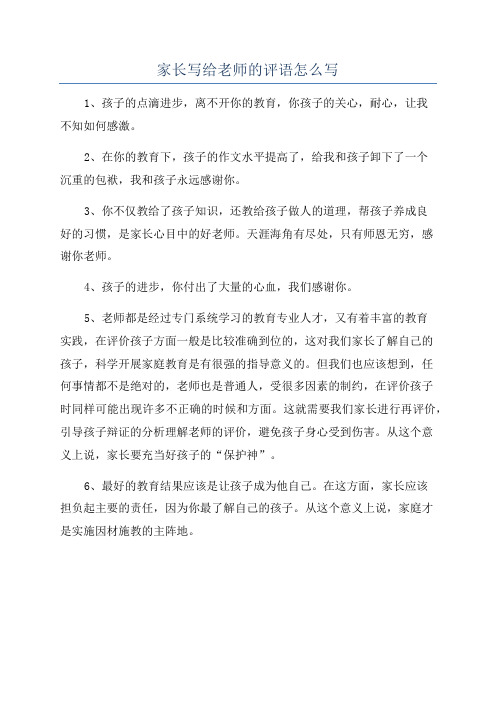 家长写给老师的评语怎么写

1、孩子的点滴进步，离不开你的教育，你孩子的关心，耐心，让我不知如何感激。

2、在你的教育下，孩子的作文水平提高了，给我和孩子卸下了一个沉重的包袱，我和孩子永远感谢你。

3、你不仅教给了孩子知识，还教给孩子做人的道理，帮孩子养成良好的习惯，是家长心目中的好老师。天涯海角有尽处，只有师恩无穷，感谢你老师。

4、孩子的进步，你付出了大量的心血，我们感谢你。

5、老师都是经过专门系统学习的教育专业人才，又有着丰富的教育实践，在评价孩子方面一般是比较准确到位的，这对我们家长了解自己的孩子，科学开展家庭教育是有很强的指导意义的。但我们也应该想到，任何事情都不是绝对的，老师也是普通人，受很多因素的制约，在评价孩子时同样可能出现许多不正确的时候和方面。这就需要我们家长进行再评价，引导孩子辩证的分析理解老师的评价，避免孩子身心受到伤害。从这个意义上说，家长要充当好孩子的“保护神”。

6、最好的教育结果应该是让孩子成为他自己。在这方面，家长应该担负起主要的责任，因为你最了解自己的孩子。从这个意义上说，家庭才是实施因材施教的主阵地。